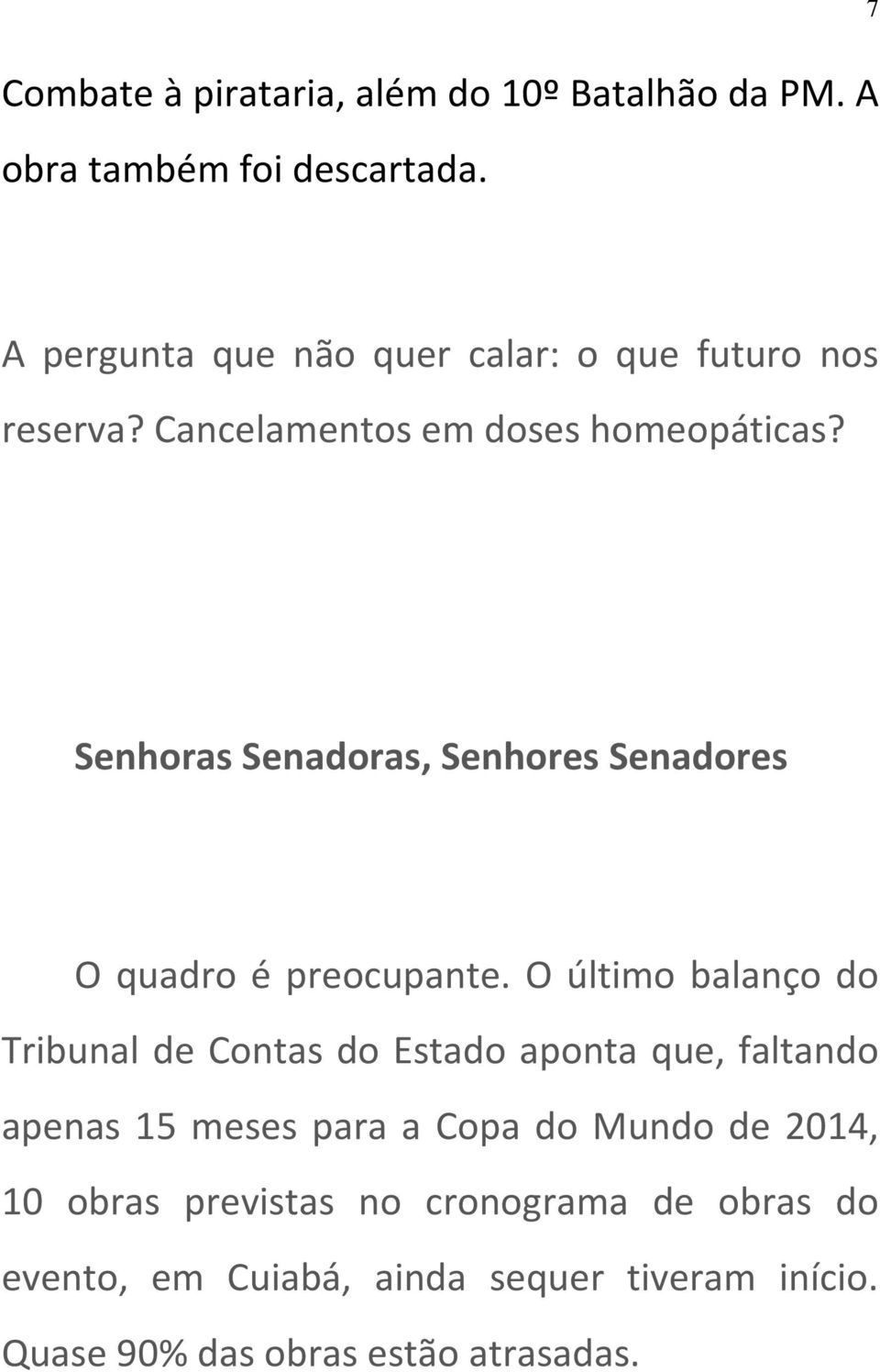 7

Combate à pirataria, além do 10º Batalhão da PM. A obra também foi descartada.

A pergunta que não quer calar: o que futuro nos reserva? Cancelamentos em doses homeopáticas?

Senhoras Senadoras, Senhores Senadores

O quadro é preocupante. O último balanço do Tribunal de Contas do Estado aponta que, faltando apenas 15 meses para a Copa do Mundo de 2014, 10 obras previstas no cronograma de obras do evento, em Cuiabá, ainda sequer tiveram início. Quase 90% das obras estão atrasadas.